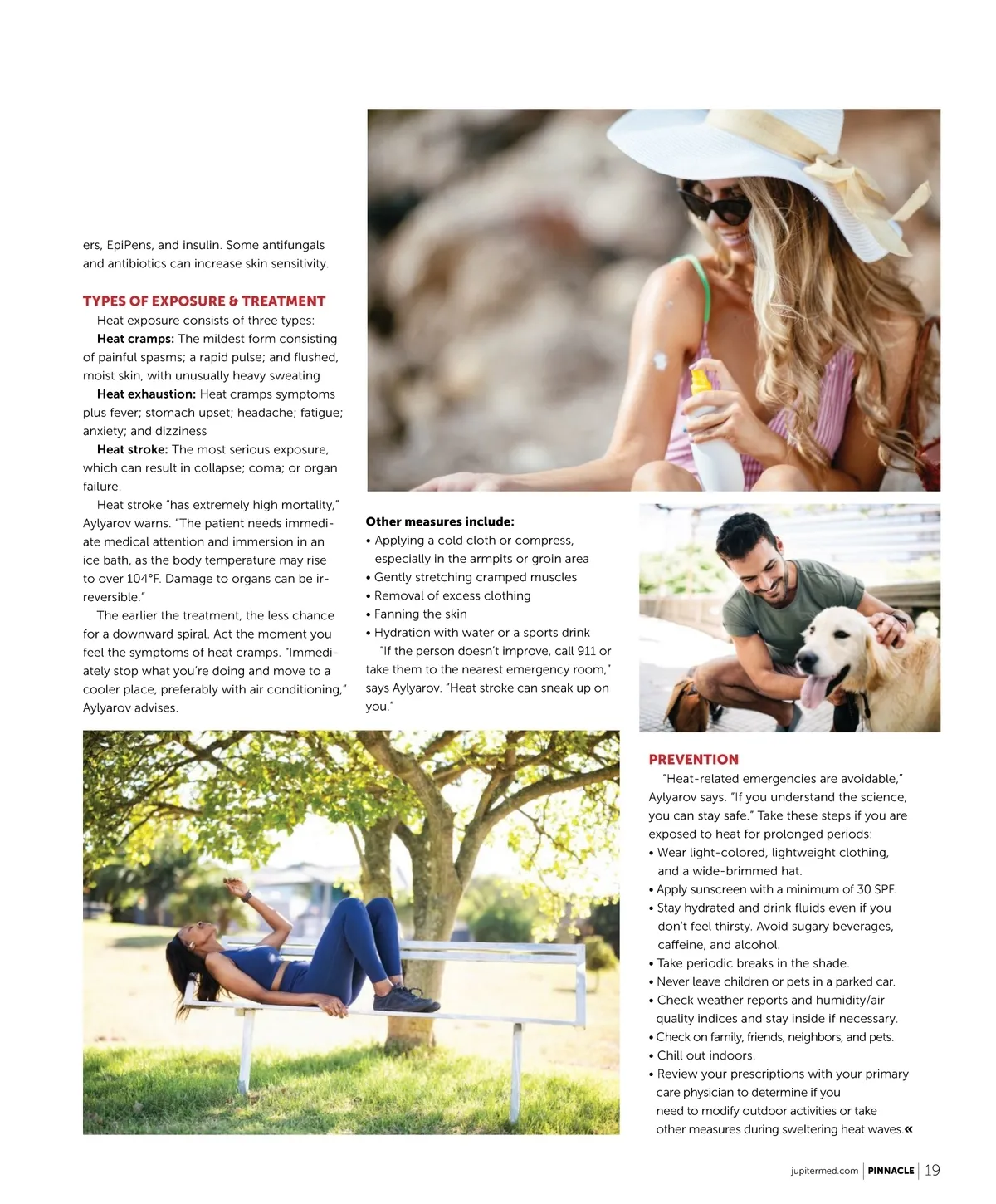 ers, EpiPens, and insulin. Some antifungals and antibiotics can increase skin sensitivity.

TYPES OF EXPOSURE & TREATMENT

Heat exposure consists of three types:

Heat cramps: The mildest form consisting of painful spasms; a rapid pulse; and flushed, moist skin, with unusually heavy sweating

Heat exhaustion: Heat cramps symptoms plus fever; stomach upset; headache; fatigue; anxiety; and dizziness

Heat stroke: The most serious exposure, which can result in collapse; coma; or organ failure.

Heat stroke "has extremely high mortality," Aylyarov warns. "The patient needs immediate medical attention and immersion in an ice bath, as the body temperature may rise to over 104°F. Damage to organs can be irreversible."

The earlier the treatment, the less chance for a downward spiral. Act the moment you feel the symptoms of heat cramps. "Immediately stop what you're doing and move to a cooler place, preferably with air conditioning," Aylyarov advises.

Other measures include:
• Applying a cold cloth or compress, especially in the armpits or groin area
• Gently stretching cramped muscles
• Removal of excess clothing
• Fanning the skin
• Hydration with water or a sports drink

"If the person doesn't improve, call 911 or take them to the nearest emergency room," says Aylyarov. "Heat stroke can sneak up on you."

PREVENTION

"Heat-related emergencies are avoidable," Aylyarov says. "If you understand the science, you can stay safe." Take these steps if you are exposed to heat for prolonged periods:
• Wear light-colored, lightweight clothing, and a wide-brimmed hat.
• Apply sunscreen with a minimum of 30 SPF.
• Stay hydrated and drink fluids even if you don't feel thirsty. Avoid sugary beverages, caffeine, and alcohol.
• Take periodic breaks in the shade.
• Never leave children or pets in a parked car.
• Check weather reports and humidity/air quality indices and stay inside if necessary.
• Check on family, friends, neighbors, and pets.
• Chill out indoors.
• Review your prescriptions with your primary care physician to determine if you need to modify outdoor activities or take other measures during sweltering heat waves.«

jupitermed.com | PINNACLE | 19